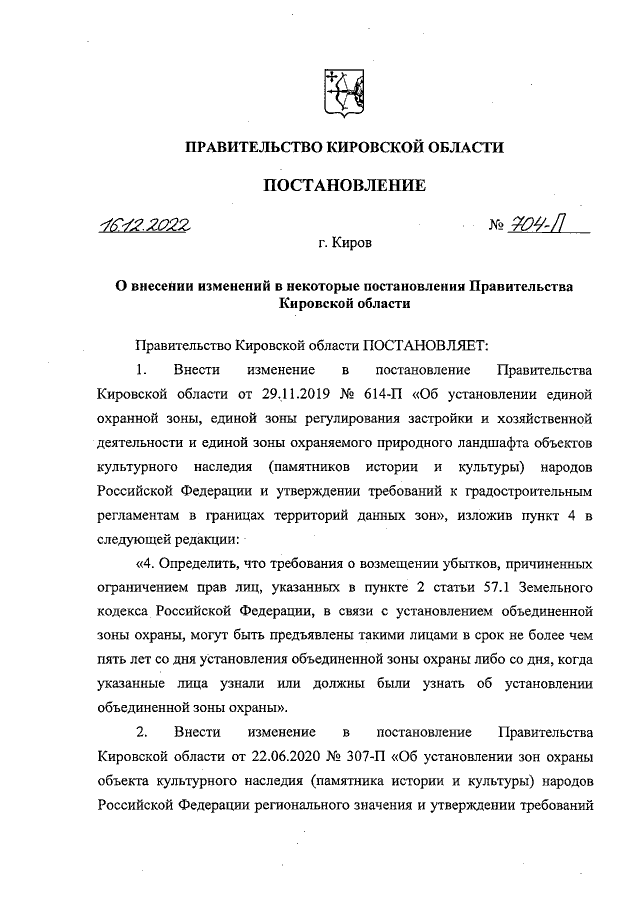 ПРАВИТЕЛЬСТВО КИРОВСКОЙ ОБЛАСТИ

ПОСТАНОВЛЕНИЕ

16.12.2022 № 704-П

г. Киров

О внесении изменений в некоторые постановления Правительства Кировской области

Правительство Кировской области ПОСТАНОВЛЯЕТ:

1. Внести изменение в постановление Правительства Кировской области от 29.11.2019 № 614-П «Об установлении единой охранной зоны, единой зоны регулирования застройки и хозяйственной деятельности и единой зоны охраняемого природного ландшафта объектов культурного наследия (памятников истории и культуры) народов Российской Федерации и утверждении требований к градостроительным регламентам в границах территорий данных зон», изложив пункт 4 в следующей редакции:

«4. Определить, что требования о возмещении убытков, причиненных ограничением прав лиц, указанных в пункте 2 статьи 57.1 Земельного кодекса Российской Федерации, в связи с установлением объединенной зоны охраны, могут быть предъявлены такими лицами в срок не более чем пять лет со дня установления объединенной зоны охраны либо со дня, когда указанные лица узнали или должны были узнать об установлении объединенной зоны охраны».

2. Внести изменение в постановление Правительства Кировской области от 22.06.2020 № 307-П «Об установлении зон охраны объекта культурного наследия (памятника истории и культуры) народов Российской Федерации регионального значения и утверждении требований